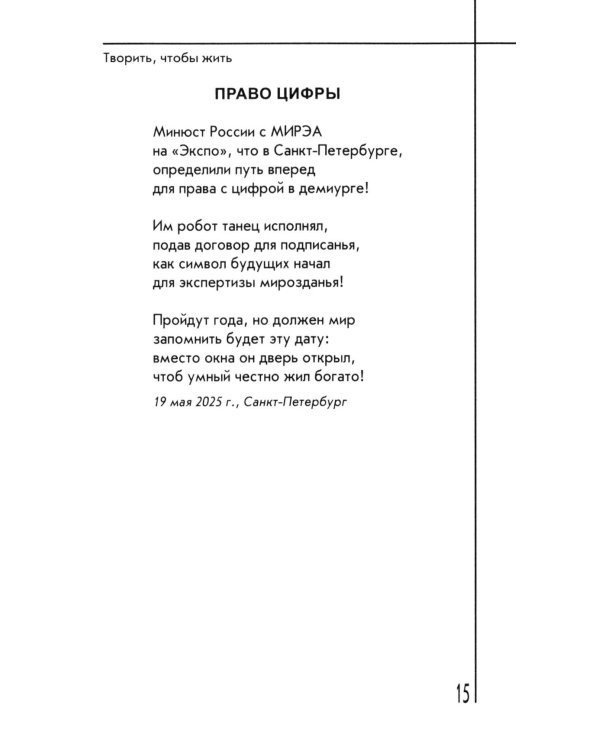 Творить, чтобы жить

ПРАВО ЦИФРЫ

Минюст России с МИРЭА
на «Экспо», что в Санкт-Петербурге,
определили путь вперед
для права с цифрой в демиурге!

Им робот танец исполнял,
подав договор для подписанья,
как символ будущих начал
для экспертизы мирозданья!

Пройдут года, но должен мир
запомнить будет эту дату:
вместо окна он дверь открыл,
чтоб умный честно жил богато!

19 мая 2025 г., Санкт-Петербург

15